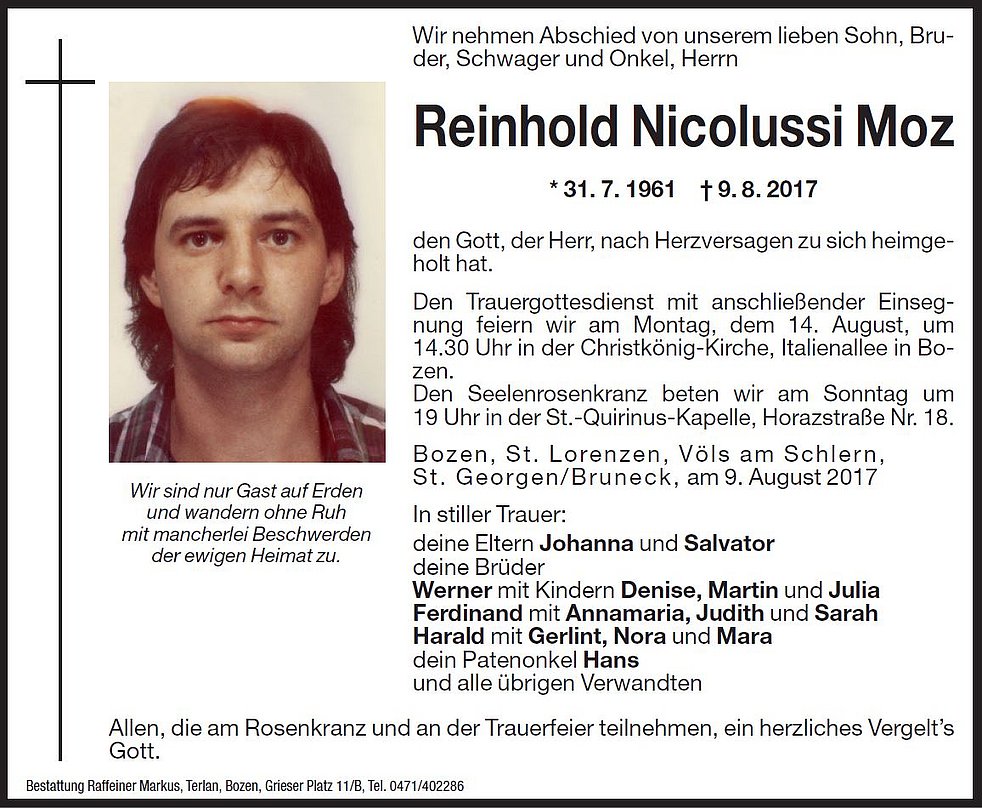 Wir nehmen Abschied von unserem lieben Sohn, Bruder, Schwager und Onkel, Herrn

Reinhold Nicolussi Moz

* 31. 7. 1961 † 9. 8. 2017

den Gott, der Herr, nach Herzversagen zu sich heimgeholt hat.

Den Trauergottesdienst mit anschließender Einsegnung feiern wir am Montag, dem 14. August, um 14.30 Uhr in der Christkönig-Kirche, Italienallee in Bozen.
Den Seelenrosenkranz beten wir am Sonntag um 19 Uhr in der St.-Quirinus-Kapelle, Horazstraße Nr. 18.

Bozen, St. Lorenzen, Völs am Schlern, St. Georgen/Bruneck, am 9. August 2017

In stiller Trauer:
deine Eltern Johanna und Salvator
deine Brüder
Werner mit Kindern Denise, Martin und Julia
Ferdinand mit Annamaria, Judith und Sarah
Harald mit Gerlint, Nora und Mara
dein Patenonkel Hans
und alle übrigen Verwandten

Wir sind nur Gast auf Erden
und wandern ohne Ruh
mit mancherlei Beschwerden
der ewigen Heimat zu.

Allen, die am Rosenkranz und an der Trauerfeier teilnehmen, ein herzliches Vergelt's Gott.

Bestattung Raffeiner Markus, Terlan, Bozen, Grieser Platz 11/B, Tel. 0471/402286